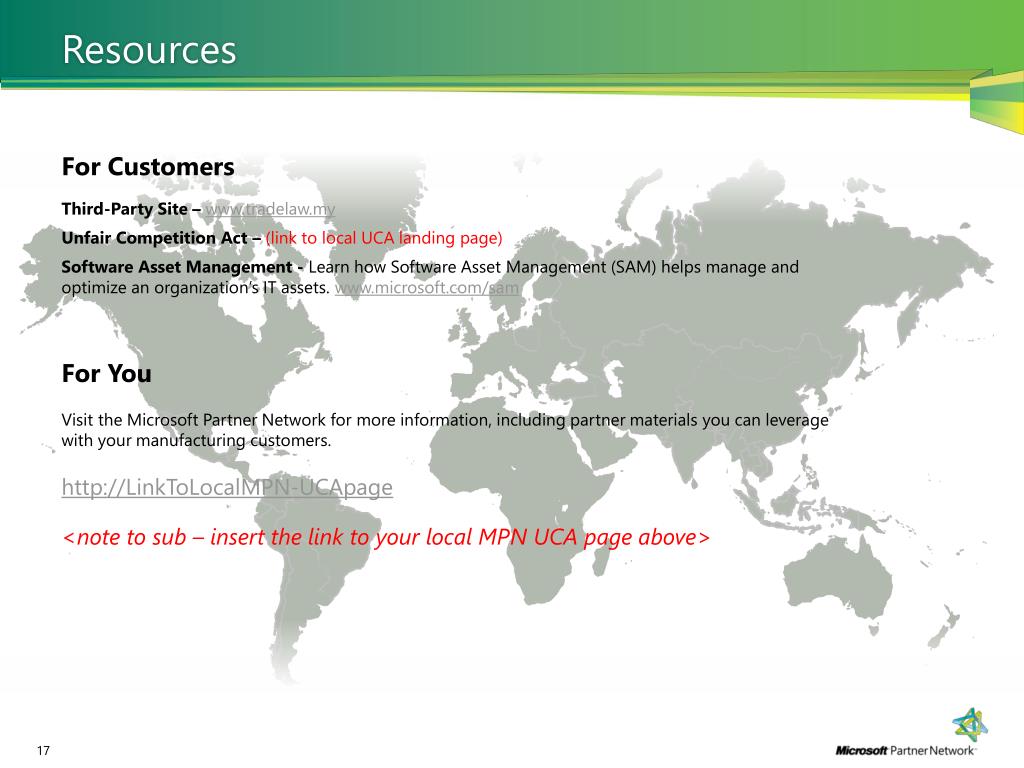 Resources

For Customers

Third-Party Site – www.tradelaw.my

Unfair Competition Act – (link to local UCA landing page)

Software Asset Management - Learn how Software Asset Management (SAM) helps manage and optimize an organization's IT assets. www.microsoft.com/sam

For You

Visit the Microsoft Partner Network for more information, including partner materials you can leverage with your manufacturing customers.

http://LinkToLocalMPN-UCApage

<note to sub – insert the link to your local MPN UCA page above>

17

Microsoft Partner Network